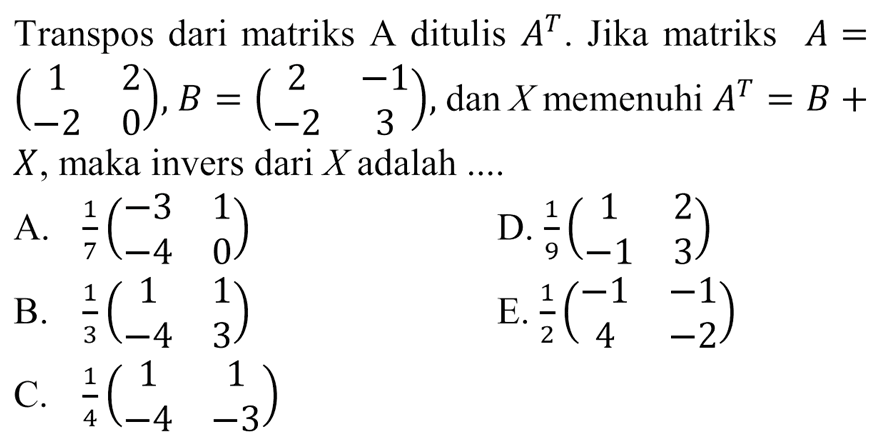 Transpos dari matriks A ditulis $A^T$. Jika matriks $A = \begin{pmatrix} 1 & 2 \\ -2 & 0 \end{pmatrix}$, $B = \begin{pmatrix} 2 & -1 \\ -2 & 3 \end{pmatrix}$, dan $X$ memenuhi $A^T = B + X$, maka invers dari $X$ adalah ....

A. $\frac{1}{7}\begin{pmatrix} -3 & 1 \\ -4 & 0 \end{pmatrix}$

B. $\frac{1}{3}\begin{pmatrix} 1 & 1 \\ -4 & 3 \end{pmatrix}$

C. $\frac{1}{4}\begin{pmatrix} 1 & 1 \\ -4 & -3 \end{pmatrix}$

D. $\frac{1}{9}\begin{pmatrix} 1 & 2 \\ -1 & 3 \end{pmatrix}$

E. $\frac{1}{2}\begin{pmatrix} -1 & -1 \\ 4 & -2 \end{pmatrix}$